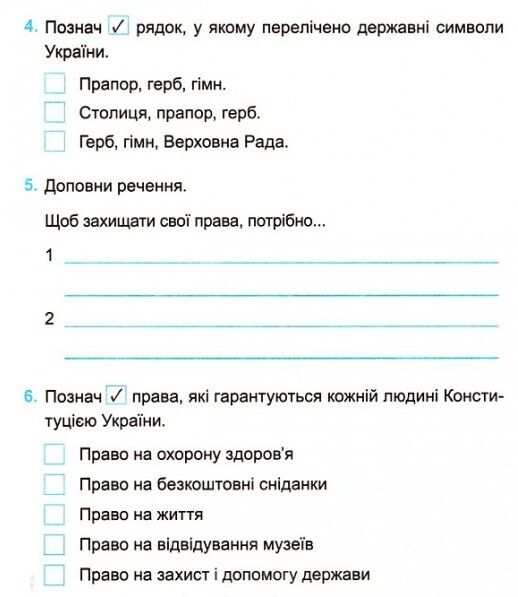 4. Познач ☑ рядок, у якому перелічено державні символи України.

☐ Прапор, герб, гімн.
☐ Столиця, прапор, герб.
☐ Герб, гімн, Верховна Рада.

5. Доповни речення.

Щоб захищати свої права, потрібно...

1 ____

____

2 ____

____

6. Познач ☑ права, які гарантуються кожній людині Конституцією України.

☐ Право на охорону здоров'я
☐ Право на безкоштовні сніданки
☐ Право на життя
☐ Право на відвідування музеїв
☐ Право на захист і допомогу держави